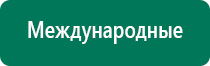 Международные